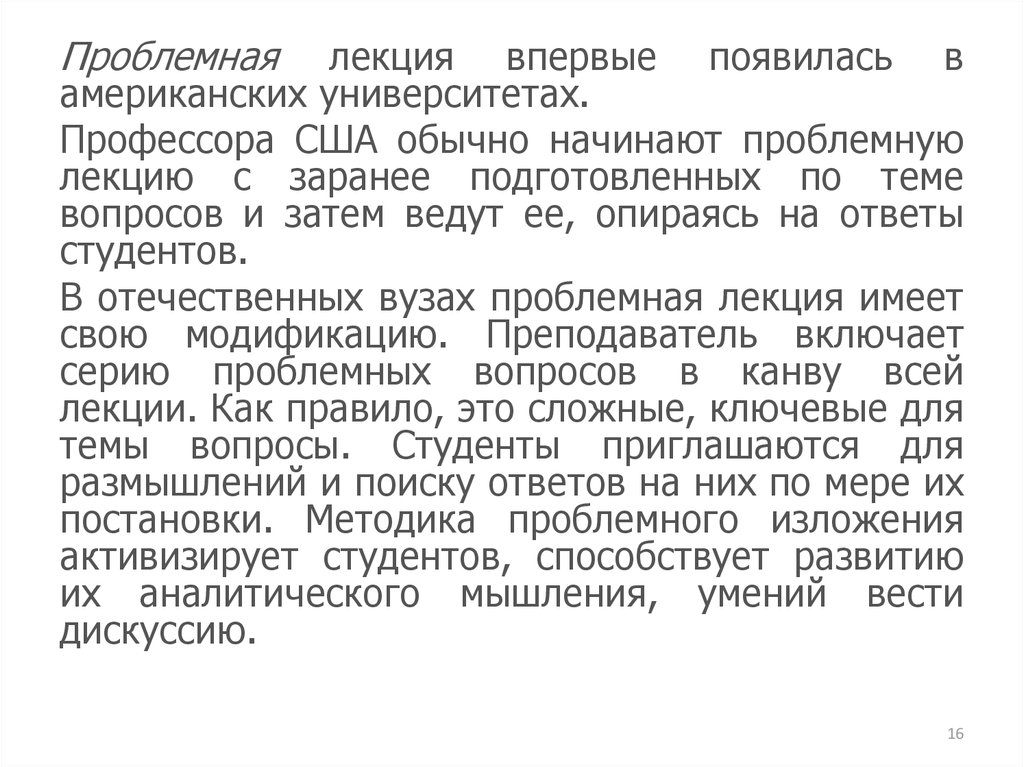 Проблемная лекция впервые появилась в американских университетах.

Профессора США обычно начинают проблемную лекцию с заранее подготовленных по теме вопросов и затем ведут ее, опираясь на ответы студентов.

В отечественных вузах проблемная лекция имеет свою модификацию. Преподаватель включает серию проблемных вопросов в канву всей лекции. Как правило, это сложные, ключевые для темы вопросы. Студенты приглашаются для размышлений и поиску ответов на них по мере их постановки. Методика проблемного изложения активизирует студентов, способствует развитию их аналитического мышления, умений вести дискуссию.

16